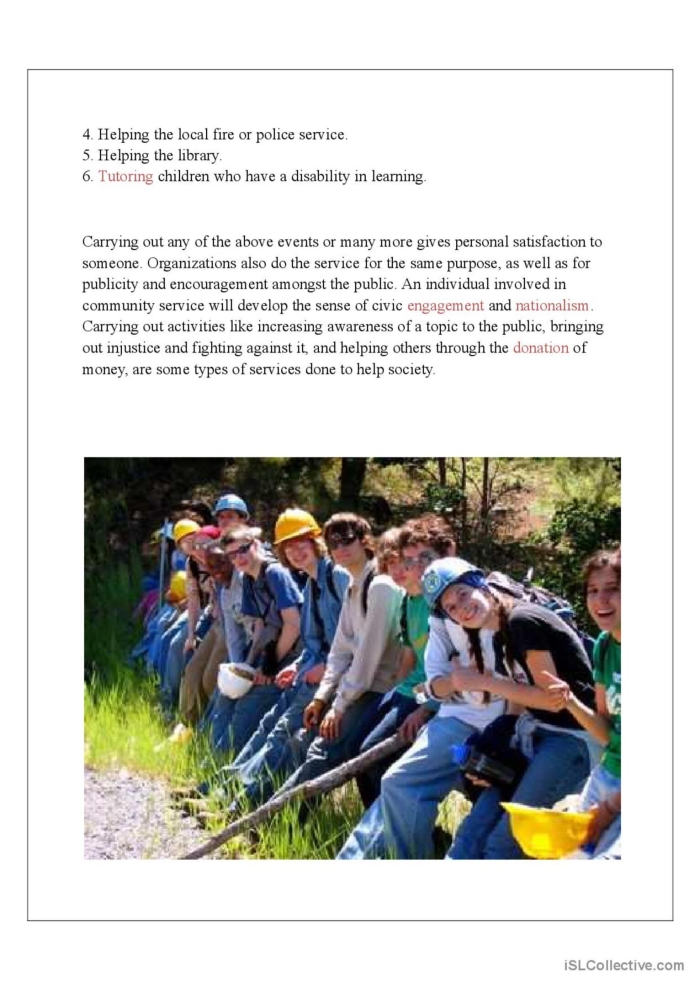 4. Helping the local fire or police service.
5. Helping the library.
6. Tutoring children who have a disability in learning.

Carrying out any of the above events or many more gives personal satisfaction to someone. Organizations also do the service for the same purpose, as well as for publicity and encouragement amongst the public. An individual involved in community service will develop the sense of civic engagement and nationalism. Carrying out activities like increasing awareness of a topic to the public, bringing out injustice and fighting against it, and helping others through the donation of money, are some types of services done to help society.

iSLCollective.com